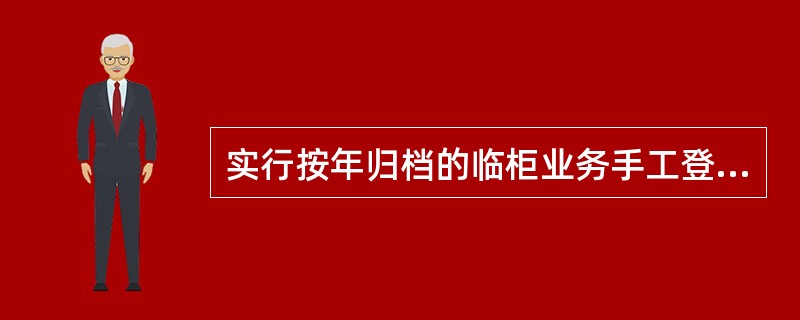 实行按年归档的临柜业务手工登...